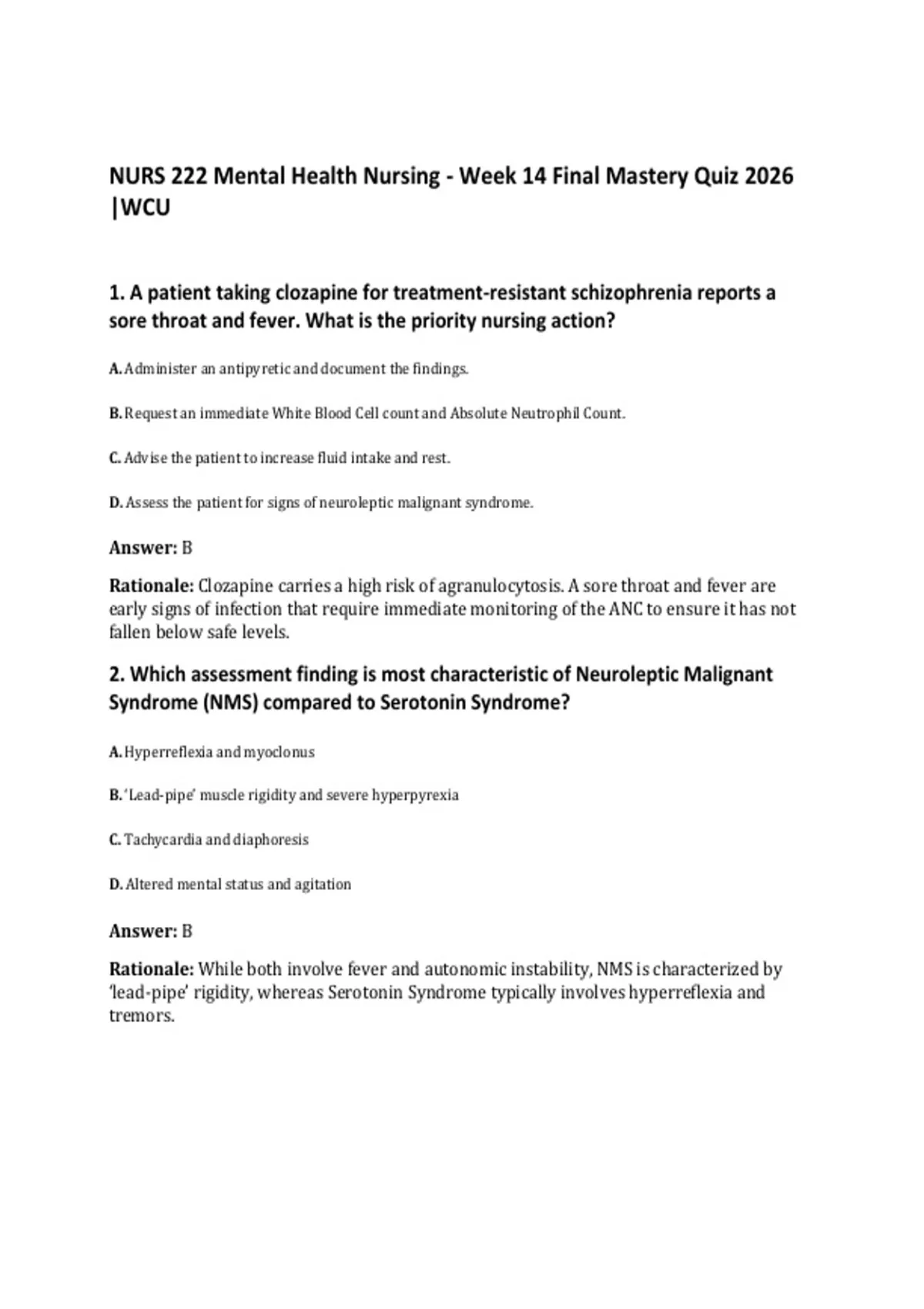 NURS 222 Mental Health Nursing - Week 14 Final Mastery Quiz 2026 |WCU

1. A patient taking clozapine for treatment-resistant schizophrenia reports a sore throat and fever. What is the priority nursing action?

A. Administer an antipyretic and document the findings.

B. Request an immediate White Blood Cell count and Absolute Neutrophil Count.

C. Advise the patient to increase fluid intake and rest.

D. Assess the patient for signs of neuroleptic malignant syndrome.

Answer: B

Rationale: Clozapine carries a high risk of agranulocytosis. A sore throat and fever are early signs of infection that require immediate monitoring of the ANC to ensure it has not fallen below safe levels.

2. Which assessment finding is most characteristic of Neuroleptic Malignant Syndrome (NMS) compared to Serotonin Syndrome?

A. Hyperreflexia and myoclonus

B. 'Lead-pipe' muscle rigidity and severe hyperpyrexia

C. Tachycardia and diaphoresis

D. Altered mental status and agitation

Answer: B

Rationale: While both involve fever and autonomic instability, NMS is characterized by 'lead-pipe' rigidity, whereas Serotonin Syndrome typically involves hyperreflexia and tremors.